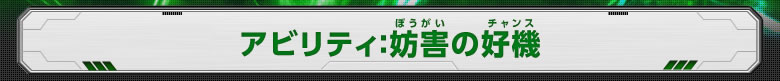 アビリティ:妨害(ぼうがい)の好機(チャンス)